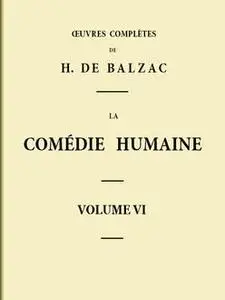 ŒUVRES COMPLÈTES

DE

H. DE BALZAC

LA

COMÉDIE HUMAINE

VOLUME VI